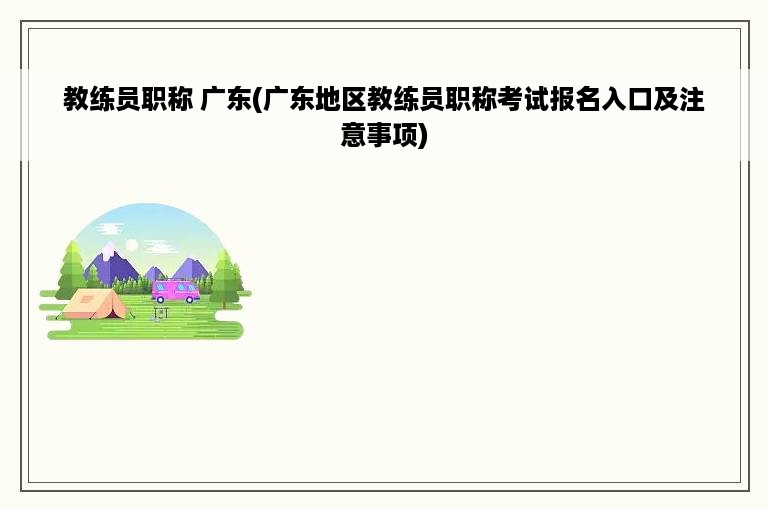 教练员职称 广东(广东地区教练员职称考试报名入口及注意事项)